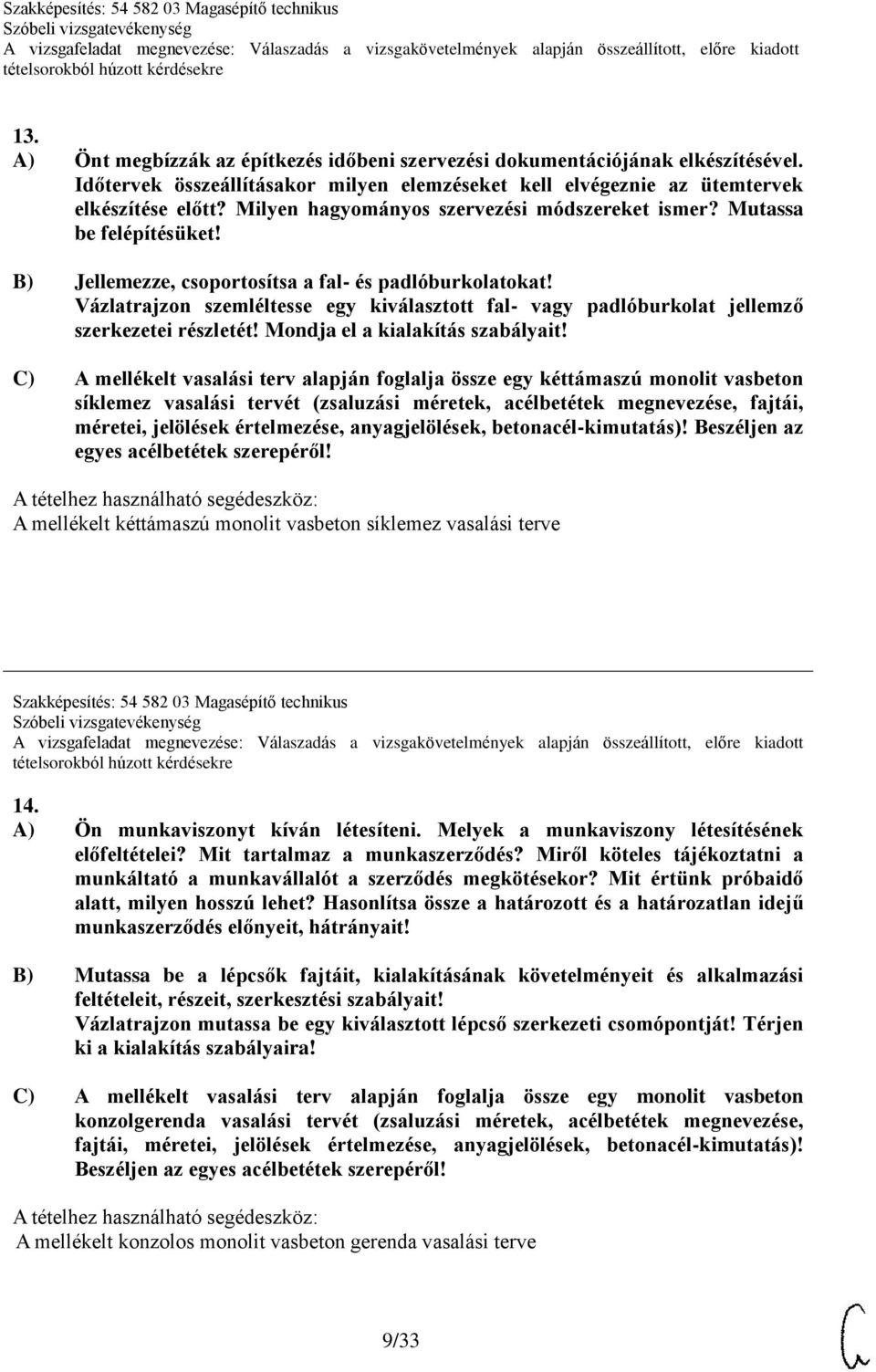 Szakképesítés: 54 582 03 Magasépítő technikus
Szóbeli vizsgatevékenység
A vizsgafeladat megnevezése: Válaszadás a vizsgakövetelmények alapján összeállított, előre kiadott tételsorokból húzott kérdésekre

13.
A) Önt megbízzák az építkezés időbeni szervezési dokumentációjának elkészítésével. Időtervek összeállításakor milyen elemzéseket kell elvégeznie az ütemtervek elkészítése előtt? Milyen hagyományos szervezési módszereket ismer? Mutassa be felépítésüket!

B) Jellemezze, csoportosítsa a fal- és padlóburkolatokat! Vázlatrajzon szemléltesse egy kiválasztott fal- vagy padlóburkolat jellemző szerkezetei részletét! Mondja el a kialakítás szabályait!

C) A mellékelt vasalási terv alapján foglalja össze egy kéttámaszú monolit vasbeton síklemez vasalási tervét (zsaluzási méretek, acélbetétek megnevezése, fajtái, méretei, jelölések értelmezése, anyagjelölések, betonacél-kimutatás)! Beszéljen az egyes acélbetétek szerepéről!

A tételhez használható segédeszköz:
A mellékelt kéttámaszú monolit vasbeton síklemez vasalási terve

Szakképesítés: 54 582 03 Magasépítő technikus
Szóbeli vizsgatevékenység
A vizsgafeladat megnevezése: Válaszadás a vizsgakövetelmények alapján összeállított, előre kiadott tételsorokból húzott kérdésekre

14.
A) Ön munkaviszonyt kíván létesíteni. Melyek a munkaviszony létesítésének előfeltételei? Mit tartalmaz a munkaszerződés? Miről köteles tájékoztatni a munkáltató a munkavállalót a szerződés megkötésekor? Mit értünk próbaidő alatt, milyen hosszú lehet? Hasonlítsa össze a határozott és a határozatlan idejű munkaszerződés előnyeit, hátrányait!

B) Mutassa be a lépcsők fajtáit, kialakításának követelményeit és alkalmazási feltételeit, részeit, szerkesztési szabályait!
Vázlatrajzon mutassa be egy kiválasztott lépcső szerkezeti csomópontját! Térjen ki a kialakítás szabályaira!

C) A mellékelt vasalási terv alapján foglalja össze egy monolit vasbeton konzolgerenda vasalási tervét (zsaluzási méretek, acélbetétek megnevezése, fajtái, méretei, jelölések értelmezése, anyagjelölések, betonacél-kimutatás)! Beszéljen az egyes acélbetétek szerepéről!

A tételhez használható segédeszköz:
A mellékelt konzolos monolit vasbeton gerenda vasalási terve

9/33